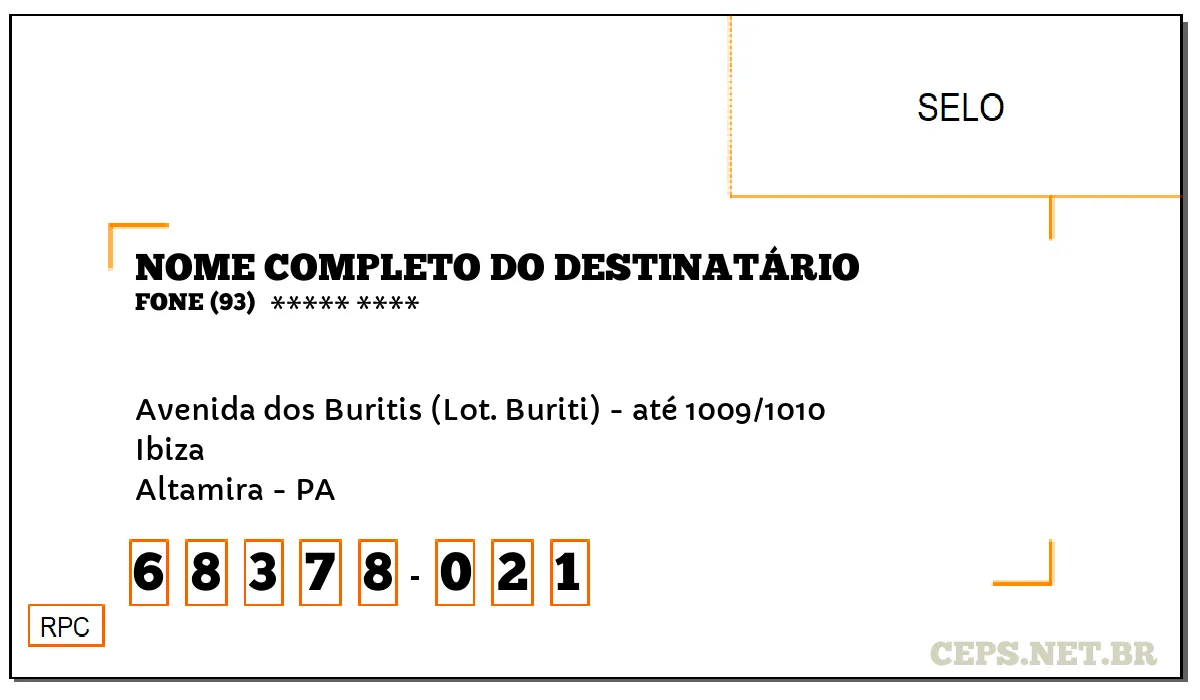 SELO

NOME COMPLETO DO DESTINATÁRIO
FONE (93) ***** ****

Avenida dos Buritis (Lot. Buriti) - até 1009/1010
Ibiza
Altamira - PA

6 8 3 7 8 - 0 2 1

RPC

CEPS.NET.BR